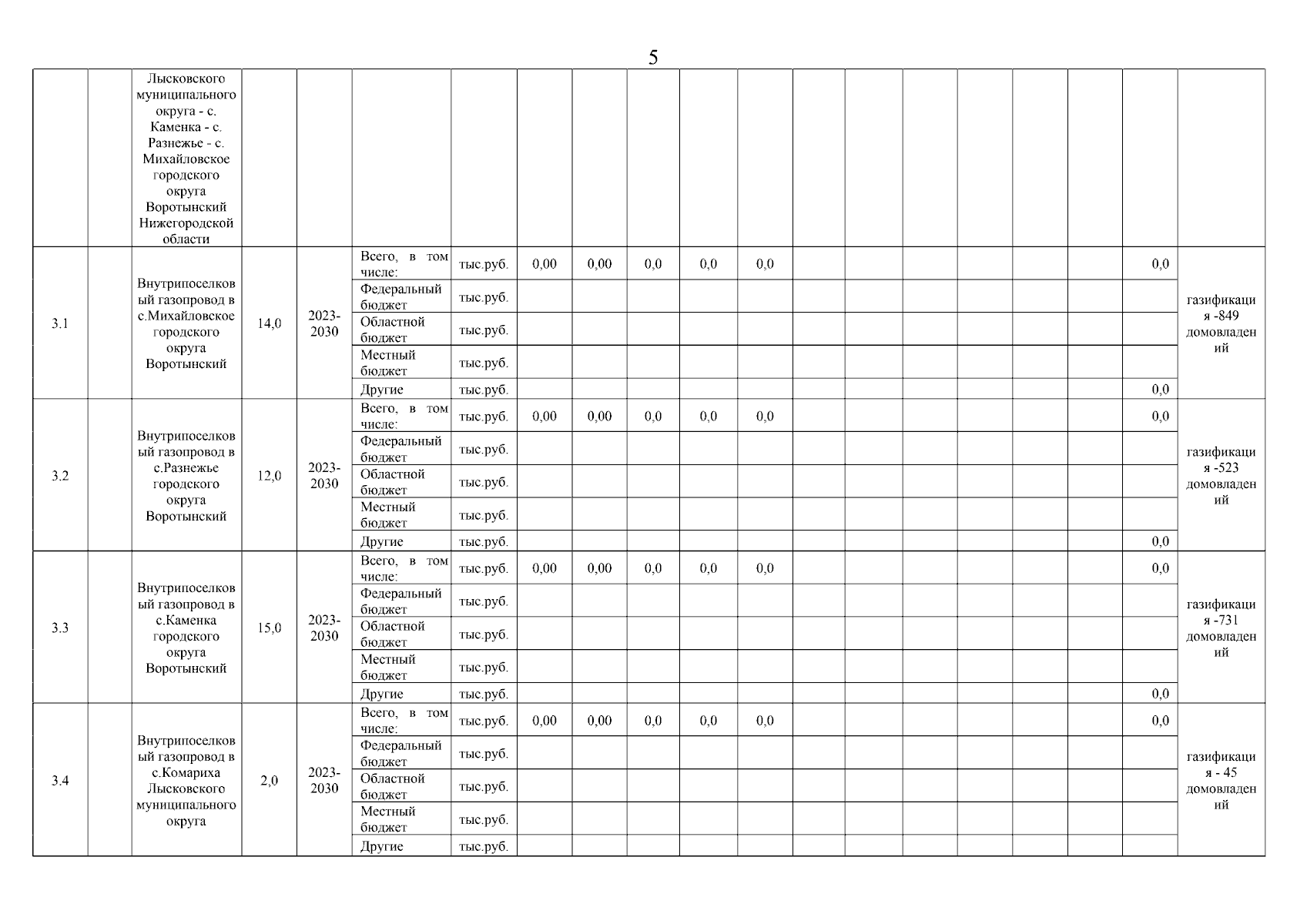 5

|  |  | Лысковского муниципального округа - с. Каменка - с. Разнежье - с. Михайловское городского округа Воротынский Нижегородской области |  |  |  |  |  |  |  |  |  |  |  |  |  |  |  |  |  |
|---|---|---|---|---|---|---|---|---|---|---|---|---|---|---|---|---|---|---|---|
| 3.1 |  | Внутрипоселковый газопровод в с.Михайловское городского округа Воротынский | 14,0 | 2023-2030 | Всего, в том числе: | тыс.руб. | 0,00 | 0,00 | 0,0 | 0,0 | 0,0 |  |  |  |  |  |  | 0,0 | газификация -849 домовладений |
|  |  |  |  |  | Федеральный бюджет | тыс.руб. |  |  |  |  |  |  |  |  |  |  |  |  |  |
|  |  |  |  |  | Областной бюджет | тыс.руб. |  |  |  |  |  |  |  |  |  |  |  |  |  |
|  |  |  |  |  | Местный бюджет | тыс.руб. |  |  |  |  |  |  |  |  |  |  |  |  |  |
|  |  |  |  |  | Другие | тыс.руб. |  |  |  |  |  |  |  |  |  |  |  | 0,0 |  |
| 3.2 |  | Внутрипоселковый газопровод в с.Разнежье городского округа Воротынский | 12,0 | 2023-2030 | Всего, в том числе: | тыс.руб. | 0,00 | 0,00 | 0,0 | 0,0 | 0,0 |  |  |  |  |  |  | 0,0 | газификация -523 домовладений |
|  |  |  |  |  | Федеральный бюджет | тыс.руб. |  |  |  |  |  |  |  |  |  |  |  |  |  |
|  |  |  |  |  | Областной бюджет | тыс.руб. |  |  |  |  |  |  |  |  |  |  |  |  |  |
|  |  |  |  |  | Местный бюджет | тыс.руб. |  |  |  |  |  |  |  |  |  |  |  |  |  |
|  |  |  |  |  | Другие | тыс.руб. |  |  |  |  |  |  |  |  |  |  |  | 0,0 |  |
| 3.3 |  | Внутрипоселковый газопровод в с.Каменка городского округа Воротынский | 15,0 | 2023-2030 | Всего, в том числе: | тыс.руб. | 0,00 | 0,00 | 0,0 | 0,0 | 0,0 |  |  |  |  |  |  | 0,0 | газификация -731 домовладений |
|  |  |  |  |  | Федеральный бюджет | тыс.руб. |  |  |  |  |  |  |  |  |  |  |  |  |  |
|  |  |  |  |  | Областной бюджет | тыс.руб. |  |  |  |  |  |  |  |  |  |  |  |  |  |
|  |  |  |  |  | Местный бюджет | тыс.руб. |  |  |  |  |  |  |  |  |  |  |  |  |  |
|  |  |  |  |  | Другие | тыс.руб. |  |  |  |  |  |  |  |  |  |  |  | 0,0 |  |
| 3.4 |  | Внутрипоселковый газопровод в с.Комариха Лысковского муниципального округа | 2,0 | 2023-2030 | Всего, в том числе: | тыс.руб. | 0,00 | 0,00 | 0,0 | 0,0 | 0,0 |  |  |  |  |  |  | 0,0 | газификация - 45 домовладений |
|  |  |  |  |  | Федеральный бюджет | тыс.руб. |  |  |  |  |  |  |  |  |  |  |  |  |  |
|  |  |  |  |  | Областной бюджет | тыс.руб. |  |  |  |  |  |  |  |  |  |  |  |  |  |
|  |  |  |  |  | Местный бюджет | тыс.руб. |  |  |  |  |  |  |  |  |  |  |  |  |  |
|  |  |  |  |  | Другие | тыс.руб. |  |  |  |  |  |  |  |  |  |  |  |  |  |